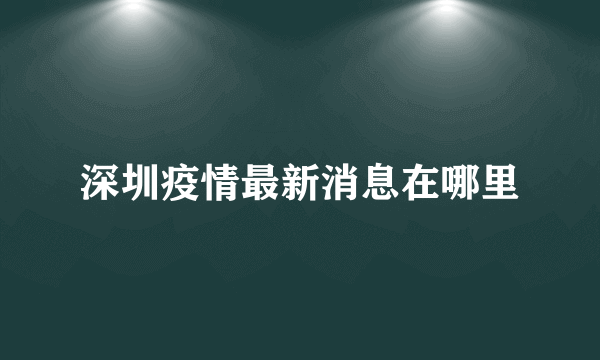 深圳疫情最新消息在哪里